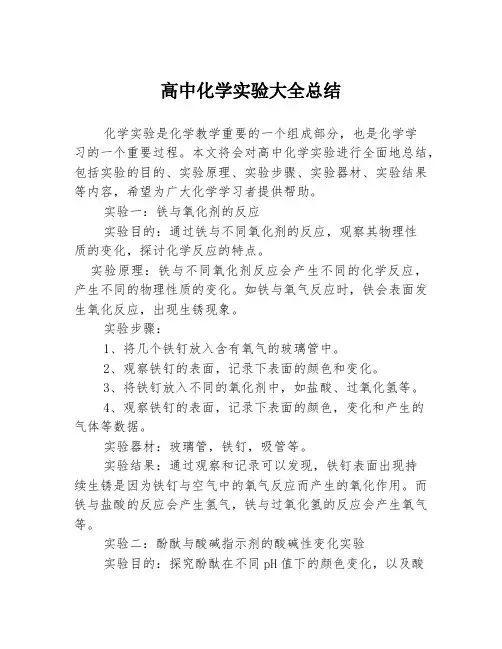 高中化学实验大全总结

化学实验是化学教学重要的一个组成部分，也是化学学习的一个重要过程。本文将会对高中化学实验进行全面地总结，包括实验的目的、实验原理、实验步骤、实验器材、实验结果等内容，希望为广大化学学习者提供帮助。

实验一：铁与氧化剂的反应

实验目的：通过铁与不同氧化剂的反应，观察其物理性质的变化，探讨化学反应的特点。

实验原理：铁与不同氧化剂反应会产生不同的化学反应，产生不同的物理性质的变化。如铁与氧气反应时，铁会表面发生氧化反应，出现生锈现象。

实验步骤：

1、将几个铁钉放入含有氧气的玻璃管中。

2、观察铁钉的表面，记录下表面的颜色和变化。

3、将铁钉放入不同的氧化剂中，如盐酸、过氧化氢等。

4、观察铁钉的表面，记录下表面的颜色，变化和产生的气体等数据。

实验器材：玻璃管，铁钉，吸管等。

实验结果：通过观察和记录可以发现，铁钉表面出现持续生锈是因为铁钉与空气中的氧气反应而产生的氧化作用。而铁与盐酸的反应会产生氢气，铁与过氧化氢的反应会产生氧气等。

实验二：酚酞与酸碱指示剂的酸碱性变化实验

实验目的：探究酚酞在不同 pH 值下的颜色变化，以及酸